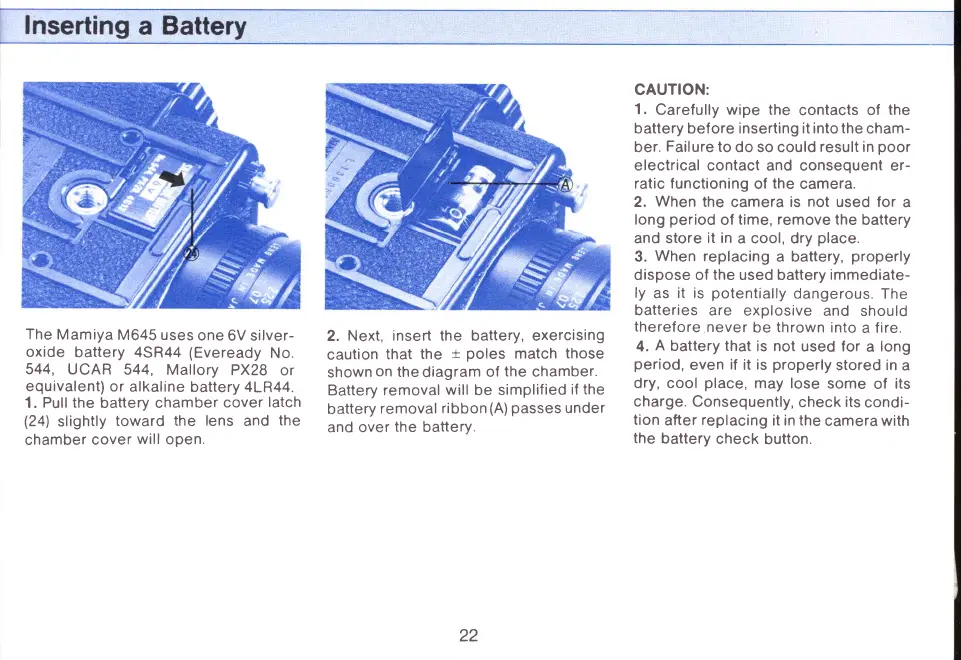 Inserting a Battery

24

The Mamiya M645 uses one 6V silver-oxide battery 4SR44 (Eveready No. 544, UCAR 544, Mallory PX28 or equivalent) or alkaline battery 4LR44.
1. Pull the battery chamber cover latch (24) slightly toward the lens and the chamber cover will open.

A

2. Next, insert the battery, exercising caution that the ± poles match those shown on the diagram of the chamber. Battery removal will be simplified if the battery removal ribbon (A) passes under and over the battery.

CAUTION:
1. Carefully wipe the contacts of the battery before inserting it into the chamber. Failure to do so could result in poor electrical contact and consequent erratic functioning of the camera.
2. When the camera is not used for a long period of time, remove the battery and store it in a cool, dry place.
3. When replacing a battery, properly dispose of the used battery immediately as it is potentially dangerous. The batteries are explosive and should therefore never be thrown into a fire.
4. A battery that is not used for a long period, even if it is properly stored in a dry, cool place, may lose some of its charge. Consequently, check its condition after replacing it in the camera with the battery check button.

22